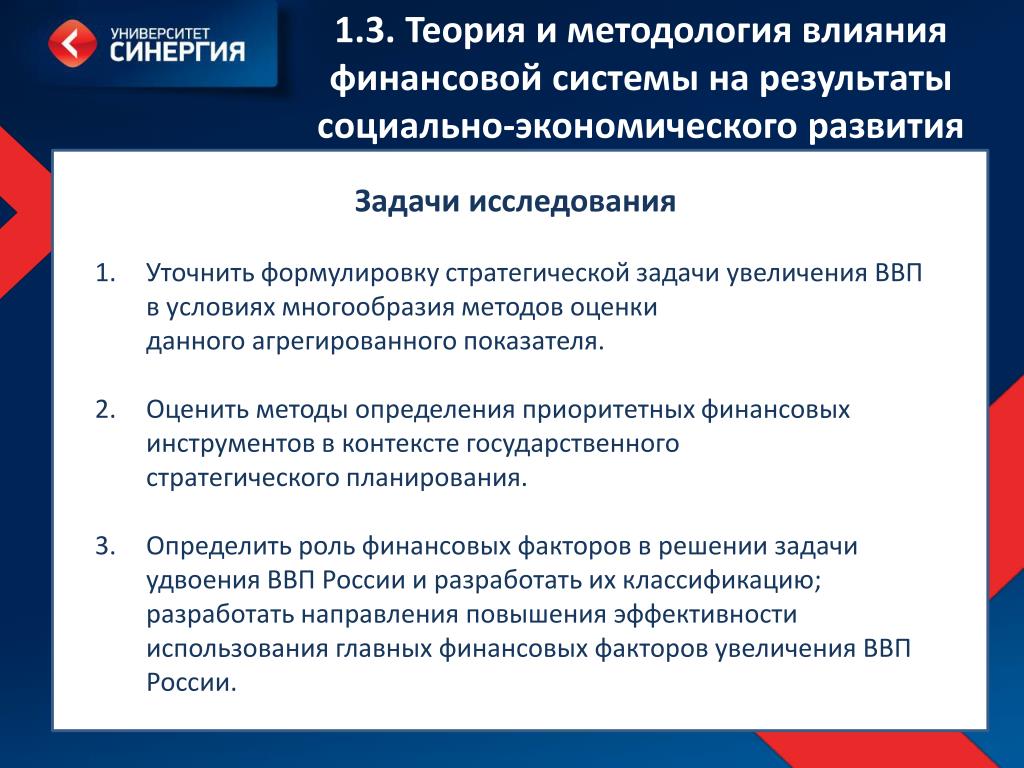 УНИВЕРСИТЕТ
СИНЕРГИЯ

1.3. Теория и методология влияния финансовой системы на результаты социально-экономического развития

Задачи исследования

1. Уточнить формулировку стратегической задачи увеличения ВВП в условиях многообразия методов оценки данного агрегированного показателя.

2. Оценить методы определения приоритетных финансовых инструментов в контексте государственного стратегического планирования.

3. Определить роль финансовых факторов в решении задачи удвоения ВВП России и разработать их классификацию; разработать направления повышения эффективности использования главных финансовых факторов увеличения ВВП России.